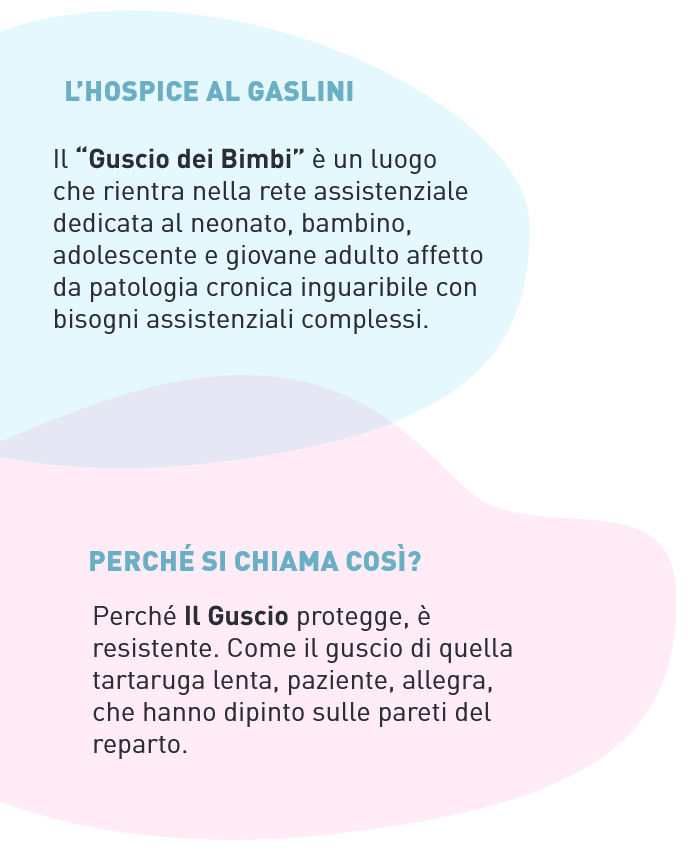 L'HOSPICE AL GASLINI

Il "Guscio dei Bimbi" è un luogo che rientra nella rete assistenziale dedicata al neonato, bambino, adolescente e giovane adulto affetto da patologia cronica inguaribile con bisogni assistenziali complessi.

PERCHÉ SI CHIAMA COSÌ?

Perché Il Guscio protegge, è resistente. Come il guscio di quella tartaruga lenta, paziente, allegra, che hanno dipinto sulle pareti del reparto.